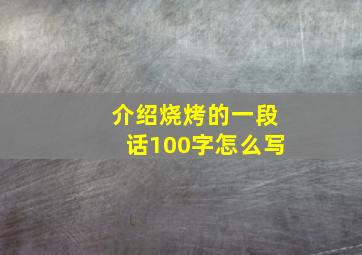 介绍烧烤的一段话100字怎么写